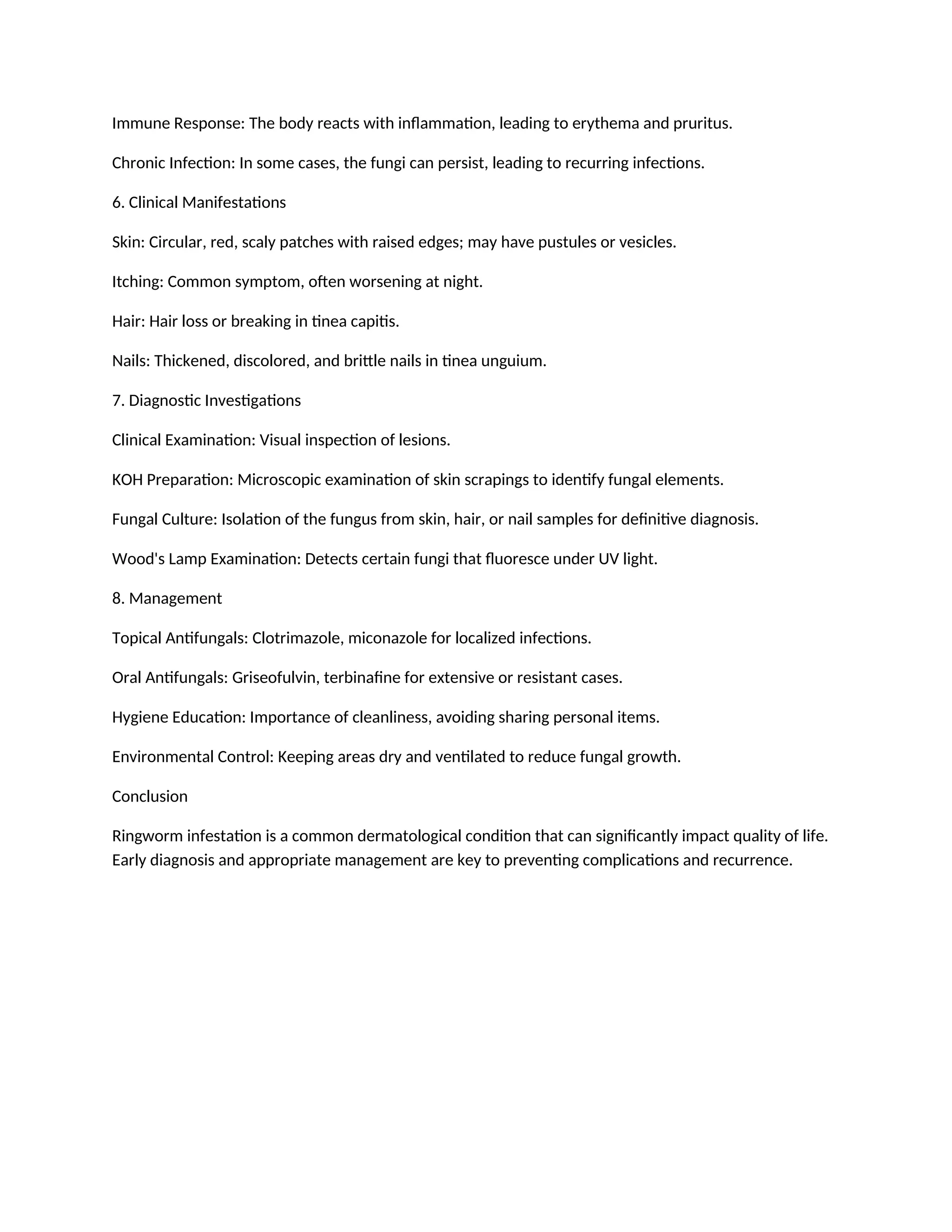 Immune Response: The body reacts with inflammation, leading to erythema and pruritus.

Chronic Infection: In some cases, the fungi can persist, leading to recurring infections.

6. Clinical Manifestations

Skin: Circular, red, scaly patches with raised edges; may have pustules or vesicles.

Itching: Common symptom, often worsening at night.

Hair: Hair loss or breaking in tinea capitis.

Nails: Thickened, discolored, and brittle nails in tinea unguium.

7. Diagnostic Investigations

Clinical Examination: Visual inspection of lesions.

KOH Preparation: Microscopic examination of skin scrapings to identify fungal elements.

Fungal Culture: Isolation of the fungus from skin, hair, or nail samples for definitive diagnosis.

Wood's Lamp Examination: Detects certain fungi that fluoresce under UV light.

8. Management

Topical Antifungals: Clotrimazole, miconazole for localized infections.

Oral Antifungals: Griseofulvin, terbinafine for extensive or resistant cases.

Hygiene Education: Importance of cleanliness, avoiding sharing personal items.

Environmental Control: Keeping areas dry and ventilated to reduce fungal growth.

Conclusion

Ringworm infestation is a common dermatological condition that can significantly impact quality of life. Early diagnosis and appropriate management are key to preventing complications and recurrence.